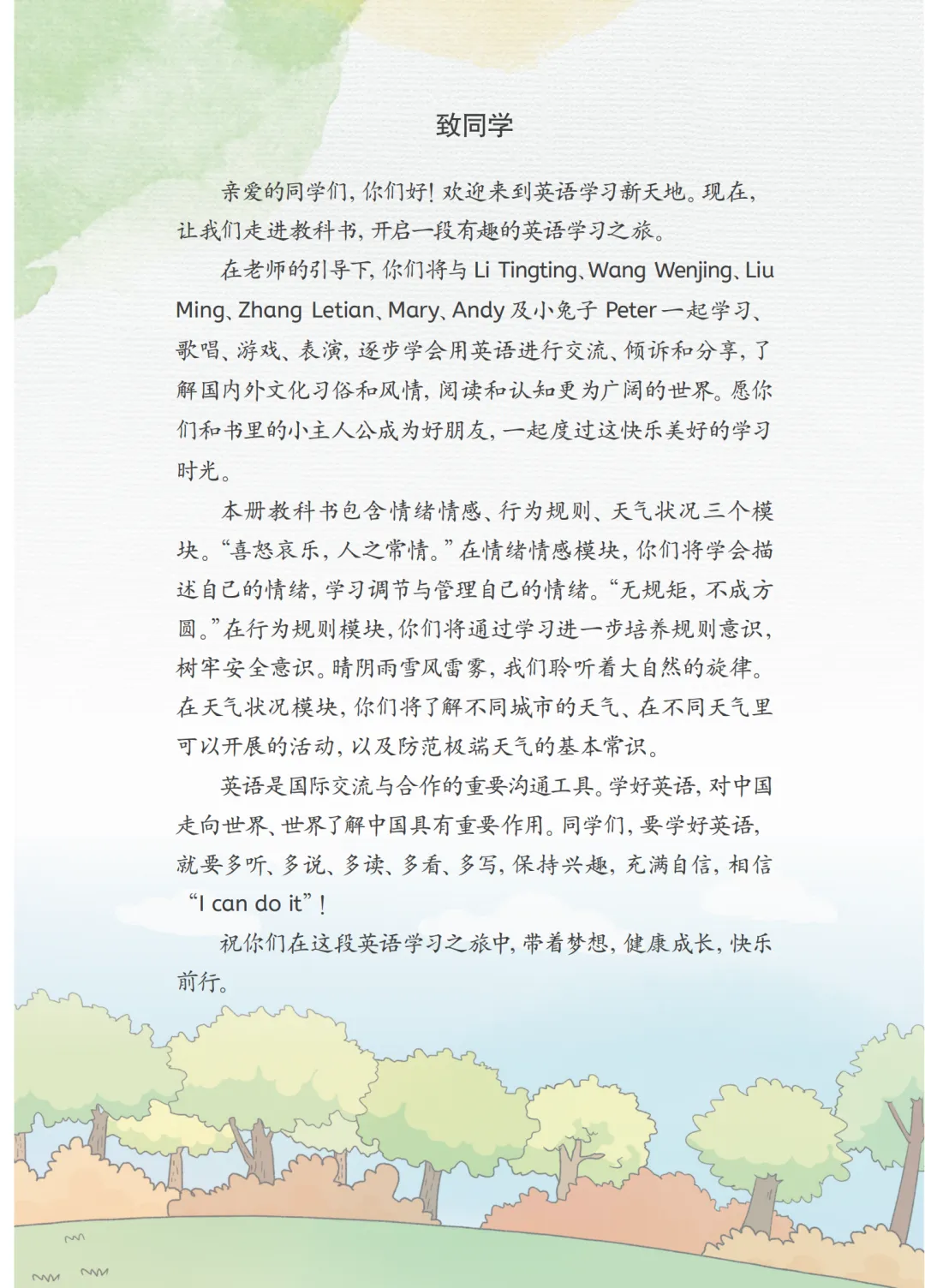 致同学

亲爱的同学们，你们好！欢迎来到英语学习新天地。现在，让我们走进教科书，开启一段有趣的英语学习之旅。

在老师的引导下，你们将与 Li Tingting、Wang Wenjing、Liu Ming、Zhang Letian、Mary、Andy 及小兔子 Peter 一起学习、歌唱、游戏、表演，逐步学会用英语进行交流、倾诉和分享，了解国内外文化习俗和风情，阅读和认知更为广阔的世界。愿你们和书里的小主人公成为好朋友，一起度过这快乐美好的学习时光。

本册教科书包含情绪情感、行为规则、天气状况三个模块。“喜怒哀乐，人之常情。”在情绪情感模块，你们将学会描述自己的情绪，学习调节与管理自己的情绪。“无规矩，不成方圆。”在行为规则模块，你们将通过学习进一步培养规则意识，树牢安全意识。晴阴雨雪风雷雾，我们聆听着大自然的旋律。在天气状况模块，你们将了解不同城市的天气、在不同天气里可以开展的活动，以及防范极端天气的基本常识。

英语是国际交流与合作的重要沟通工具。学好英语，对中国走向世界、世界了解中国具有重要作用。同学们，要学好英语，就要多听、多说、多读、多看、多写，保持兴趣，充满自信，相信“I can do it”！

祝你们在这段英语学习之旅中，带着梦想，健康成长，快乐前行。